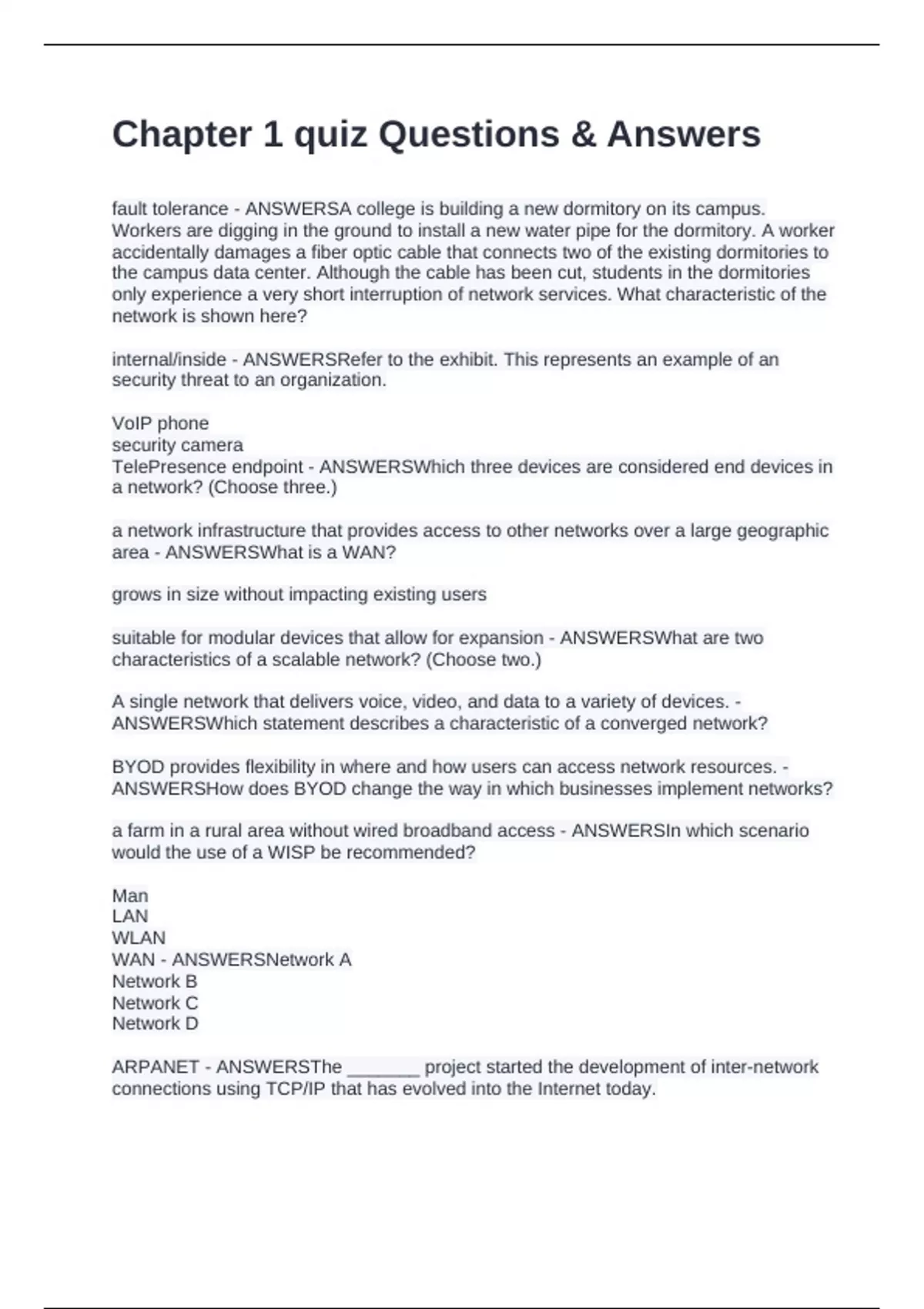 Chapter 1 quiz Questions & Answers

fault tolerance - ANSWERSA college is building a new dormitory on its campus. Workers are digging in the ground to install a new water pipe for the dormitory. A worker accidentally damages a fiber optic cable that connects two of the existing dormitories to the campus data center. Although the cable has been cut, students in the dormitories only experience a very short interruption of network services. What characteristic of the network is shown here?

internal/inside - ANSWERSRefer to the exhibit. This represents an example of an security threat to an organization.

VoIP phone
security camera
TelePresence endpoint - ANSWERSWhich three devices are considered end devices in a network? (Choose three.)

a network infrastructure that provides access to other networks over a large geographic area - ANSWERSWhat is a WAN?

grows in size without impacting existing users

suitable for modular devices that allow for expansion - ANSWERSWhat are two characteristics of a scalable network? (Choose two.)

A single network that delivers voice, video, and data to a variety of devices. - ANSWERSWhich statement describes a characteristic of a converged network?

BYOD provides flexibility in where and how users can access network resources. - ANSWERSHow does BYOD change the way in which businesses implement networks?

a farm in a rural area without wired broadband access - ANSWERSIn which scenario would the use of a WISP be recommended?

Man
LAN
WLAN
WAN - ANSWERSNetwork A
Network B
Network C
Network D

ARPANET - ANSWERSThe _______ project started the development of inter-network connections using TCP/IP that has evolved into the Internet today.